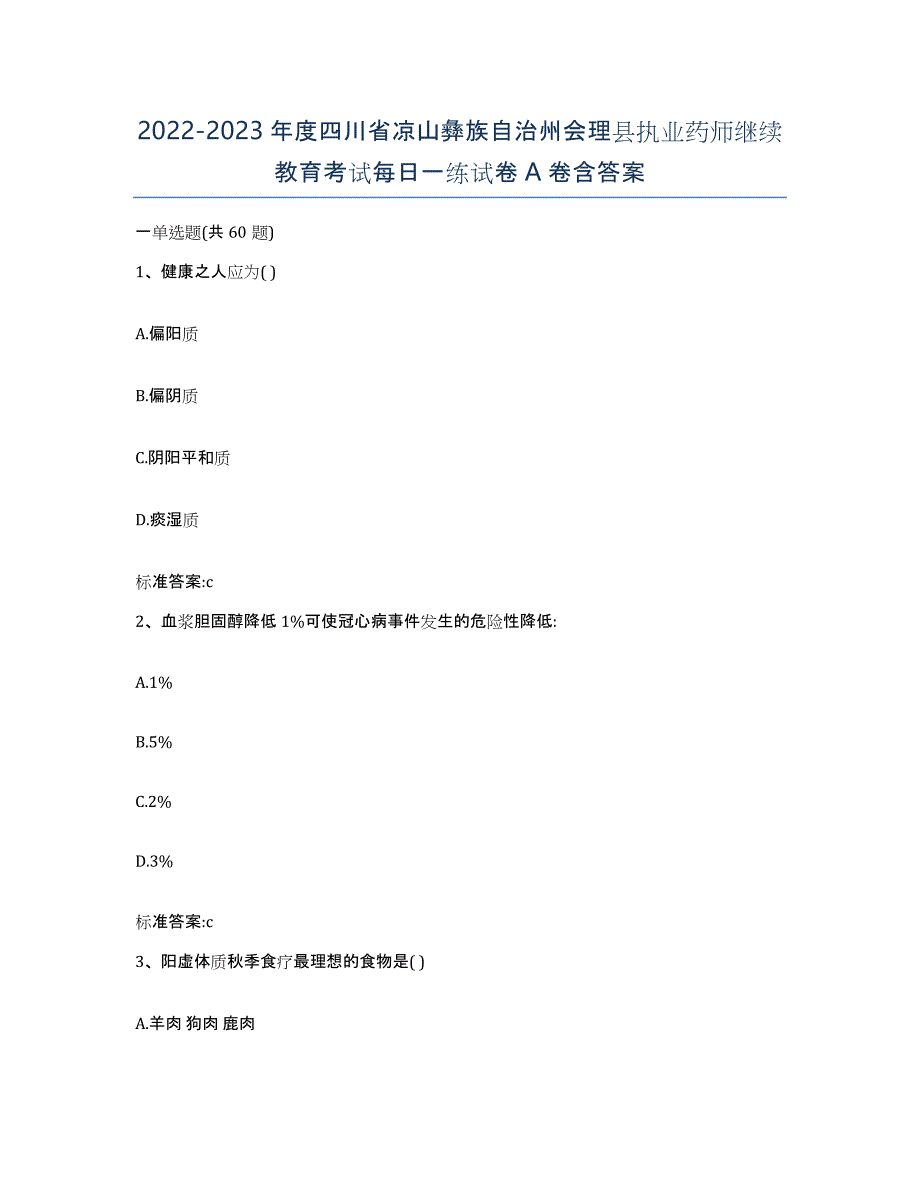 2022-2023年度四川省凉山彝族自治州会理县执业药师继续教育考试每日一练试卷A卷含答案

一单选题(共60题)

1、健康之人应为( )

A.偏阳质

B.偏阴质

C.阴阳平和质

D.痰湿质

标准答案:c

2、血浆胆固醇降低1%可使冠心病事件发生的危险性降低:

A.1%

B.5%

C.2%

D.3%

标准答案:c

3、阳虚体质秋季食疗最理想的食物是( )

A.羊肉 狗肉 鹿肉